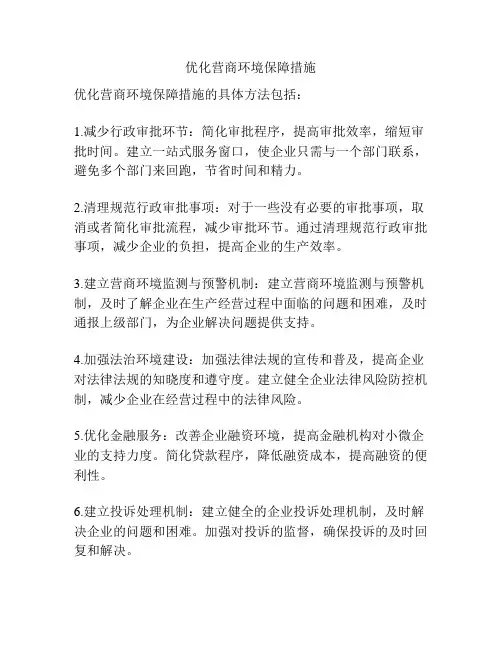 优化营商环境保障措施

优化营商环境保障措施的具体方法包括：

1.减少行政审批环节：简化审批程序，提高审批效率，缩短审批时间。建立一站式服务窗口，使企业只需与一个部门联系，避免多个部门来回跑，节省时间和精力。

2.清理规范行政审批事项：对于一些没有必要的审批事项，取消或者简化审批流程，减少审批环节。通过清理规范行政审批事项，减少企业的负担，提高企业的生产效率。

3.建立营商环境监测与预警机制：建立营商环境监测与预警机制，及时了解企业在生产经营过程中面临的问题和困难，及时通报上级部门，为企业解决问题提供支持。

4.加强法治环境建设：加强法律法规的宣传和普及，提高企业对法律法规的知晓度和遵守度。建立健全企业法律风险防控机制，减少企业在经营过程中的法律风险。

5.优化金融服务：改善企业融资环境，提高金融机构对小微企业的支持力度。简化贷款程序，降低融资成本，提高融资的便利性。

6.建立投诉处理机制：建立健全的企业投诉处理机制，及时解决企业的问题和困难。加强对投诉的监督，确保投诉的及时回复和解决。